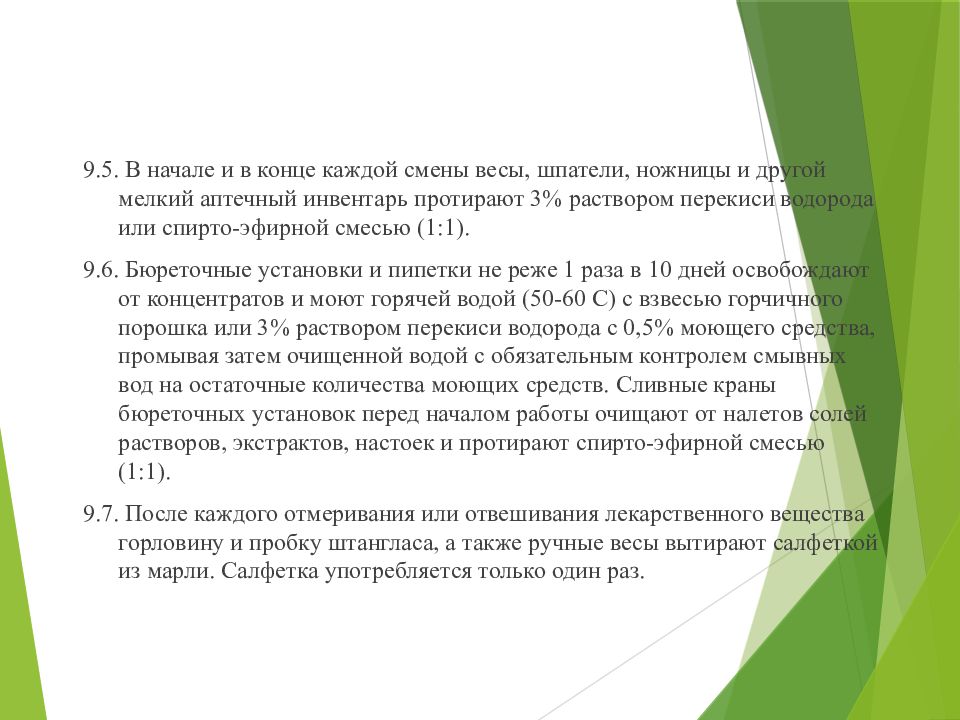 9.5. В начале и в конце каждой смены весы, шпатели, ножницы и другой мелкий аптечный инвентарь протирают 3% раствором перекиси водорода или спирто-эфирной смесью (1:1).

9.6. Бюреточные установки и пипетки не реже 1 раза в 10 дней освобождают от концентратов и моют горячей водой (50-60 С) с взвесью горчичного порошка или 3% раствором перекиси водорода с 0,5% моющего средства, промывая затем очищенной водой с обязательным контролем смывных вод на остаточные количества моющих средств. Сливные краны бюреточных установок перед началом работы очищают от налетов солей растворов, экстрактов, настоек и протирают спирто-эфирной смесью (1:1).

9.7. После каждого отмеривания или отвешивания лекарственного вещества горловину и пробку штангласа, а также ручные весы вытирают салфеткой из марли. Салфетка употребляется только один раз.